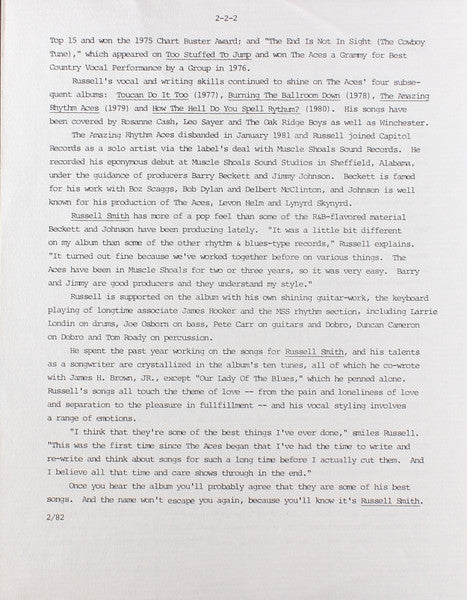 2-2-2

Top 15 and won the 1975 Chart Buster Award; and "The End Is Not In Sight (The Cowboy Tune)," which appeared on Too Stuffed To Jump and won The Aces a Grammy for Best Country Vocal Performance by a Group in 1976.

Russell's vocal and writing skills continued to shine on The Aces' four subsequent albums: Toucan Do It Too (1977), Burning The Ballroom Down (1978), The Amazing Rhythm Aces (1979) and How The Hell Do You Spell Rythum? (1980). His songs have been covered by Rosanne Cash, Leo Sayer and The Oak Ridge Boys as well as Winchester.

The Amazing Rhythm Aces disbanded in January 1981 and Russell joined Capitol Records as a solo artist via the label's deal with Muscle Shoals Sound Records. He recorded his eponymous debut at Muscle Shoals Sound Studios in Sheffield, Alabama, under the guidance of producers Barry Beckett and Jimmy Johnson. Beckett is famed for his work with Boz Scaggs, Bob Dylan and Delbert McClinton, and Johnson is well known for his production of The Aces, Levon Helm and Lynyrd Skynyrd.

Russell Smith has more of a pop feel than some of the R&B-flavored material Beckett and Johnson have been producing lately. "It was a little bit different on my album than some of the other rhythm & blues-type records," Russell explains. "It turned out fine because we've worked together before on various things. The Aces have been in Muscle Shoals for two or three years, so it was very easy. Barry and Jimmy are good producers and they understand my style."

Russell is supported on the album with his own shining guitar-work, the keyboard playing of longtime associate James Hooker and the MSS rhythm section, including Larrie Londin on drums, Joe Osborn on bass, Pete Carr on guitars and Dobro, Duncan Cameron on Dobro and Tom Roady on percussion.

He spent the past year working on the songs for Russell Smith, and his talents as a songwriter are crystallized in the album's ten tunes, all of which he co-wrote with James H. Brown, JR., except "Our Lady Of The Blues," which he penned alone. Russell's songs all touch the theme of love -- from the pain and loneliness of love and separation to the pleasure in fullfillment -- and his vocal styling involves a range of emotions.

"I think that they're some of the best things I've ever done," smiles Russell. "This was the first time since The Aces began that I've had the time to write and re-write and think about songs for such a long time before I actually cut them. And I believe all that time and care shows through in the end."

Once you hear the album you'll probably agree that they are some of his best songs. And the name won't escape you again, because you'll know it's Russell Smith.

2/82